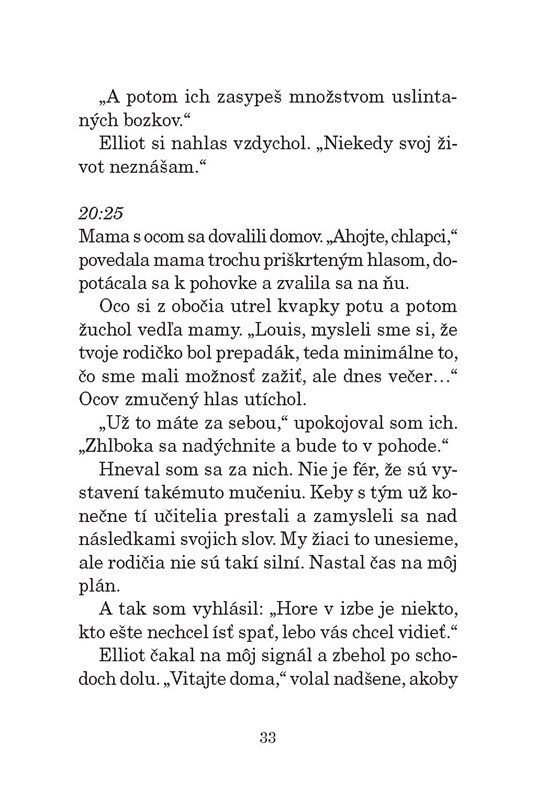 „A potom ich zasypeš množstvom uslintaných bozkov.“

Elliot si nahlas vzdychol. „Niekedy svoj život neznášam.“

20:25
Mama s ocom sa dovalili domov. „Ahojte, chlapci,“ povedala mama trochu priškrteným hlasom, dopotácala sa k pohovke a zvalila sa na ňu.

Oco si z obočia utrel kvapky potu a potom žuchol vedľa mamy. „Louis, mysleli sme si, že tvoje rodičko bol prepadák, teda minimálne to, čo sme mali možnosť zažiť, ale dnes večer...“ Ocov zmučený hlas utíchol.

„Už to máte za sebou,“ upokojoval som ich. „Zhlboka sa nadýchnite a bude to v pohode.“

Hneval som sa za nich. Nie je fér, že sú vystavení takémuto mučeniu. Keby s tým už konečne tí učitelia prestali a zamysleli sa nad následkami svojich slov. My žiaci to unesieme, ale rodičia nie sú takí silní. Nastal čas na môj plán.

A tak som vyhlásil: „Hore v izbe je niekto, kto ešte nechcel ísť spať, lebo vás chcel vidieť.“

Elliot čakal na môj signál a zbehol po schodoch dolu. „Vitajte doma,“ volal nadšene, akoby

33